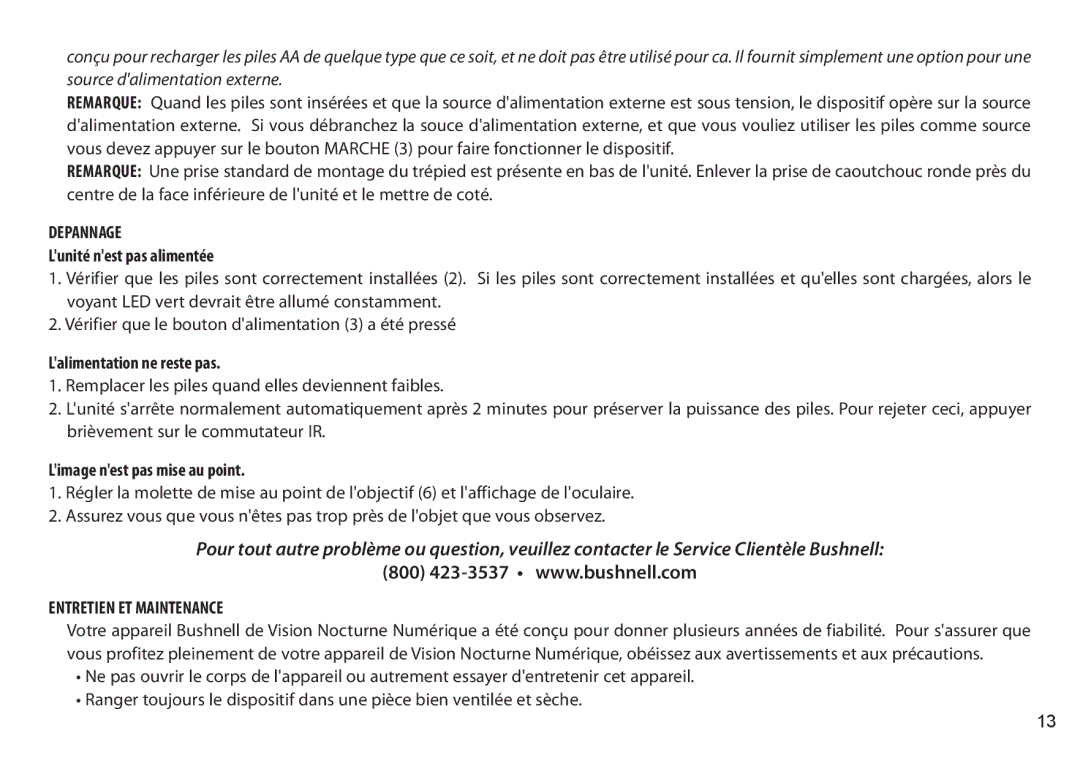 conçu pour recharger les piles AA de quelque type que ce soit, et ne doit pas être utilisé pour ca. Il fournit simplement une option pour une source d'alimentation externe.

REMARQUE: Quand les piles sont insérées et que la source d'alimentation externe est sous tension, le dispositif opère sur la source d'alimentation externe. Si vous débranchez la souce d'alimentation externe, et que vous vouliez utiliser les piles comme source vous devez appuyer sur le bouton MARCHE (3) pour faire fonctionner le dispositif.

REMARQUE: Une prise standard de montage du trépied est présente en bas de l'unité. Enlever la prise de caoutchouc ronde près du centre de la face inférieure de l'unité et le mettre de coté.

DEPANNAGE

L'unité n'est pas alimentée

1. Vérifier que les piles sont correctement installées (2). Si les piles sont correctement installées et qu'elles sont chargées, alors le voyant LED vert devrait être allumé constamment.
2. Vérifier que le bouton d'alimentation (3) a été pressé

L'alimentation ne reste pas.

1. Remplacer les piles quand elles deviennent faibles.
2. L'unité s'arrête normalement automatiquement après 2 minutes pour préserver la puissance des piles. Pour rejeter ceci, appuyer brièvement sur le commutateur IR.

L'image n'est pas mise au point.

1. Régler la molette de mise au point de l'objectif (6) et l'affichage de l'oculaire.
2. Assurez vous que vous n'êtes pas trop près de l'objet que vous observez.

Pour tout autre problème ou question, veuillez contacter le Service Clientèle Bushnell:
(800) 423-3537 • www.bushnell.com

ENTRETIEN ET MAINTENANCE

Votre appareil Bushnell de Vision Nocturne Numérique a été conçu pour donner plusieurs années de fiabilité. Pour s'assurer que vous profitez pleinement de votre appareil de Vision Nocturne Numérique, obéissez aux avertissements et aux précautions.

• Ne pas ouvrir le corps de l'appareil ou autrement essayer d'entretenir cet appareil.
• Ranger toujours le dispositif dans une pièce bien ventilée et sèche.

13